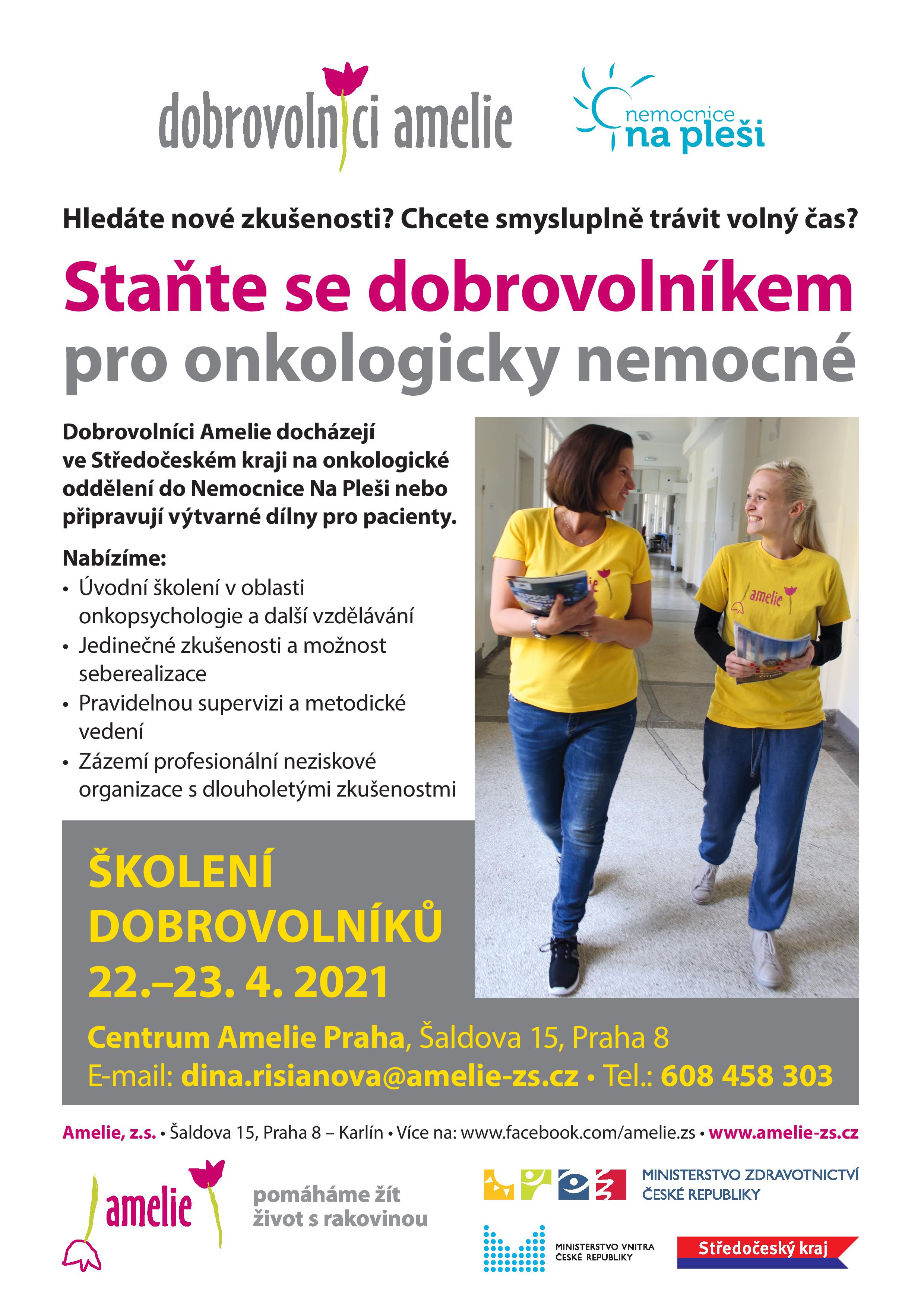 dobrovolníci amelie

nemocnice na pleši

Hledáte nové zkušenosti? Chcete smysluplně trávit volný čas?

Staňte se dobrovolníkem pro onkologicky nemocné

Dobrovolníci Amelie docházejí ve Středočeském kraji na onkologické oddělení do Nemocnice Na Pleši nebo připravují výtvarné dílny pro pacienty.

Nabízíme:
• Úvodní školení v oblasti onkopsychologie a další vzdělávání
• Jedinečné zkušenosti a možnost seberealizace
• Pravidelnou supervizi a metodické vedení
• Zázemí profesionální neziskové organizace s dlouholetými zkušenostmi

amelie

ŠKOLENÍ DOBROVOLNÍKŮ 22.–23. 4. 2021

Centrum Amelie Praha, Šaldova 15, Praha 8
E-mail: dina.risianova@amelie-zs.cz • Tel.: 608 458 303

Amelie, z.s. • Šaldova 15, Praha 8 – Karlín • Více na: www.facebook.com/amelie.zs • www.amelie-zs.cz

amelie pomáháme žít život s rakovinou

MINISTERSTVO ZDRAVOTNICTVÍ ČESKÉ REPUBLIKY

MINISTERSTVO VNITRA ČESKÉ REPUBLIKY

Středočeský kraj